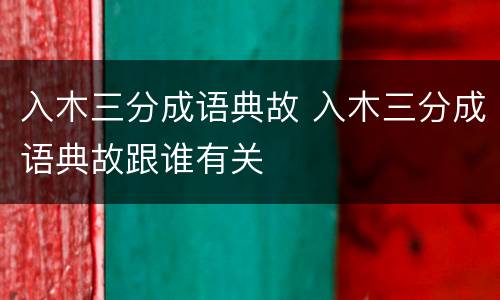 入木三分成语典故 入木三分成语典故跟谁有关